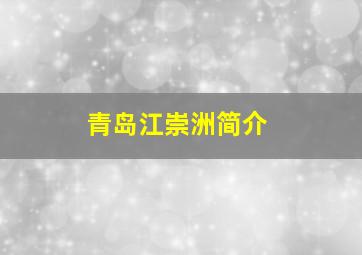 青岛江崇洲简介